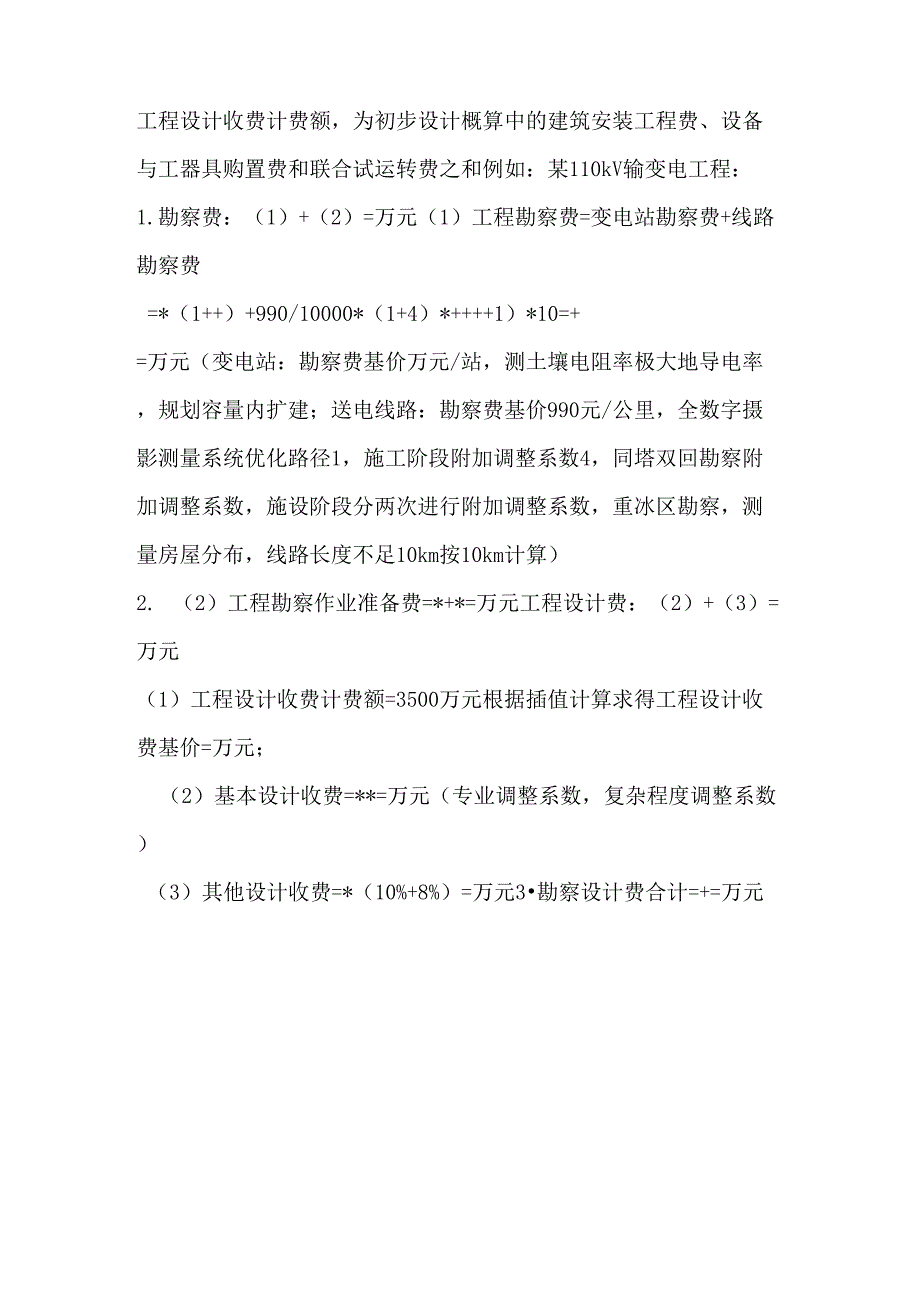 工程设计收费计费额，为初步设计概算中的建筑安装工程费、设备与工器具购置费和联合试运转费之和例如：某110kV输变电工程：

1.勘察费：（1）+（2）=万元（1）工程勘察费=变电站勘察费+线路勘察费

=*（1++）+990/10000*（1+4）*++++1）*10=+

=万元（变电站：勘察费基价万元/站，测土壤电阻率极大地导电率，规划容量内扩建；送电线路：勘察费基价990元/公里，全数字摄影测量系统优化路径1，施工阶段附加调整系数4，同塔双回勘察附加调整系数，施设阶段分两次进行附加调整系数，重冰区勘察，测量房屋分布，线路长度不足10km按10km计算）

2. （2）工程勘察作业准备费=*+*=万元工程设计费：（2）+（3）=万元

（1）工程设计收费计费额=3500万元根据插值计算求得工程设计收费基价=万元；

（2）基本设计收费=**=万元（专业调整系数，复杂程度调整系数）

（3）其他设计收费=*（10%+8%）=万元3•勘察设计费合计=+=万元